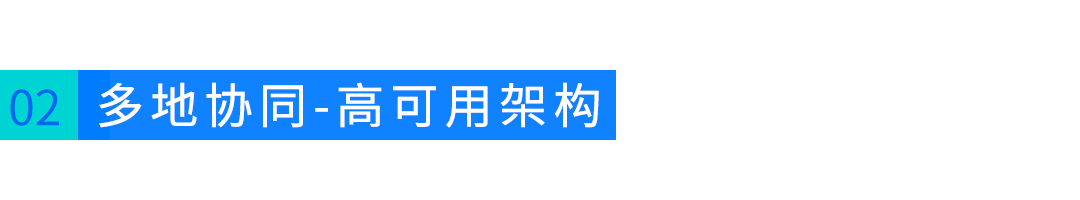 02 多地协同-高可用架构